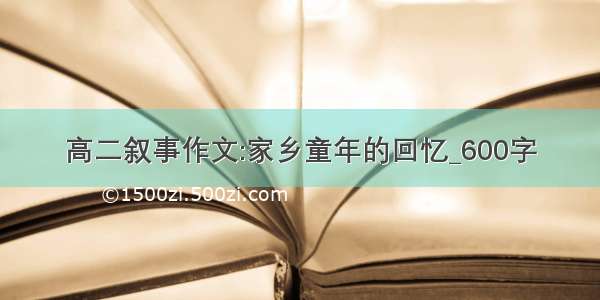 高二叙事作文:家乡童年的回忆_600字

©1500zi.500zi.com